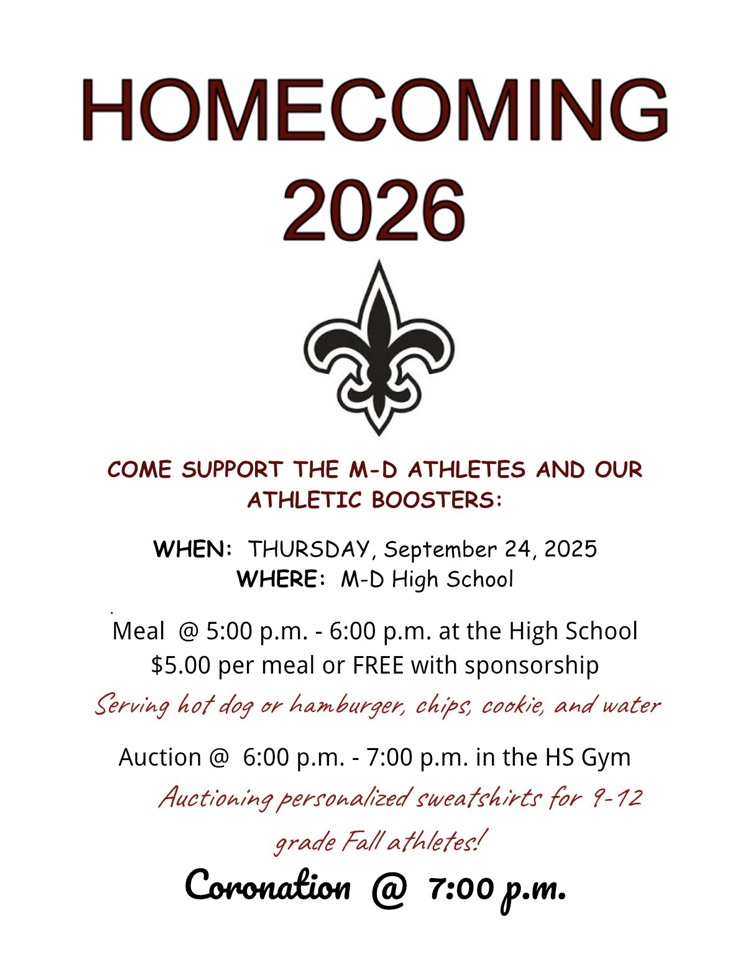 HOMECOMING 2026

COME SUPPORT THE M-D ATHLETES AND OUR ATHLETIC BOOSTERS:

WHEN: THURSDAY, September 24, 2025
WHERE: M-D High School

Meal @ 5:00 p.m. - 6:00 p.m. at the High School
$5.00 per meal or FREE with sponsorship
Serving hot dog or hamburger, chips, cookie, and water

Auction @ 6:00 p.m. - 7:00 p.m. in the HS Gym
Auctioning personalized sweatshirts for 9-12 grade Fall athletes!

Coronation @ 7:00 p.m.